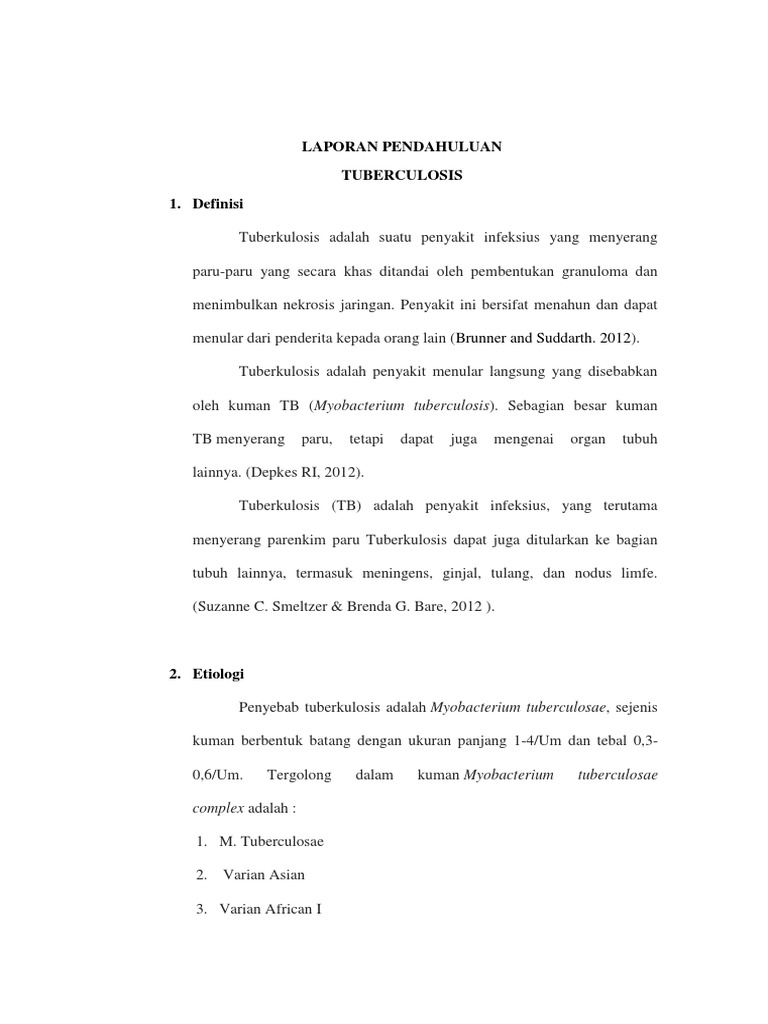 LAPORAN PENDAHULUAN

TUBERCULOSIS

1. Definisi

Tuberkulosis adalah suatu penyakit infeksius yang menyerang paru-paru yang secara khas ditandai oleh pembentukan granuloma dan menimbulkan nekrosis jaringan. Penyakit ini bersifat menahun dan dapat menular dari penderita kepada orang lain (Brunner and Suddarth. 2012).

Tuberkulosis adalah penyakit menular langsung yang disebabkan oleh kuman TB (Myobacterium tuberculosis). Sebagian besar kuman TB menyerang paru, tetapi dapat juga mengenai organ tubuh lainnya. (Depkes RI, 2012).

Tuberkulosis (TB) adalah penyakit infeksius, yang terutama menyerang parenkim paru Tuberkulosis dapat juga ditularkan ke bagian tubuh lainnya, termasuk meningens, ginjal, tulang, dan nodus limfe. (Suzanne C. Smeltzer & Brenda G. Bare, 2012 ).

2. Etiologi

Penyebab tuberkulosis adalah Myobacterium tuberculosae, sejenis kuman berbentuk batang dengan ukuran panjang 1-4/Um dan tebal 0,3-0,6/Um. Tergolong dalam kuman Myobacterium tuberculosae complex adalah :

1. M. Tuberculosae

2. Varian Asian

3. Varian African I